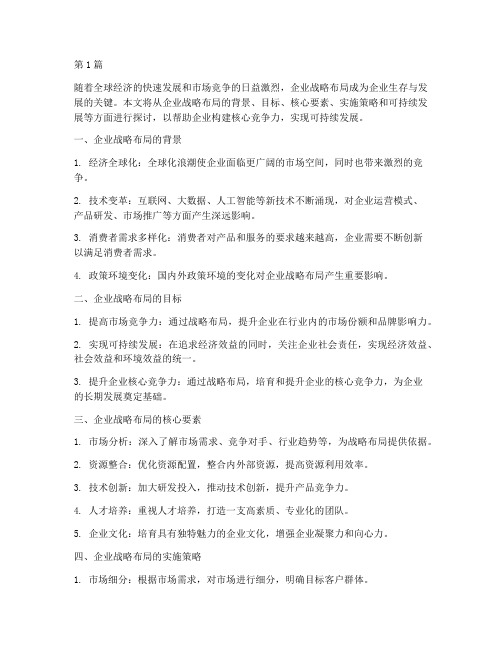 第1篇

随着全球经济的快速发展和市场竞争的日益激烈，企业战略布局成为企业生存与发展的关键。本文将从企业战略布局的背景、目标、核心要素、实施策略和可持续发展等方面进行探讨，以帮助企业构建核心竞争力，实现可持续发展。

一、企业战略布局的背景

1. 经济全球化：全球化浪潮使企业面临更广阔的市场空间，同时也带来激烈的竞争。

2. 技术变革：互联网、大数据、人工智能等新技术不断涌现，对企业运营模式、产品研发、市场推广等方面产生深远影响。

3. 消费者需求多样化：消费者对产品和服务的要求越来越高，企业需要不断创新以满足消费者需求。

4. 政策环境变化：国内外政策环境的变化对企业战略布局产生重要影响。

二、企业战略布局的目标

1. 提高市场竞争力：通过战略布局，提升企业在行业内的市场份额和品牌影响力。

2. 实现可持续发展：在追求经济效益的同时，关注企业社会责任，实现经济效益、社会效益和环境效益的统一。

3. 提升企业核心竞争力：通过战略布局，培育和提升企业的核心竞争力，为企业的长期发展奠定基础。

三、企业战略布局的核心要素

1. 市场分析：深入了解市场需求、竞争对手、行业趋势等，为战略布局提供依据。

2. 资源整合：优化资源配置，整合内外部资源，提高资源利用效率。

3. 技术创新：加大研发投入，推动技术创新，提升产品竞争力。

4. 人才培养：重视人才培养，打造一支高素质、专业化的团队。

5. 企业文化：培育具有独特魅力的企业文化，增强企业凝聚力和向心力。

四、企业战略布局的实施策略

1. 市场细分：根据市场需求，对市场进行细分，明确目标客户群体。